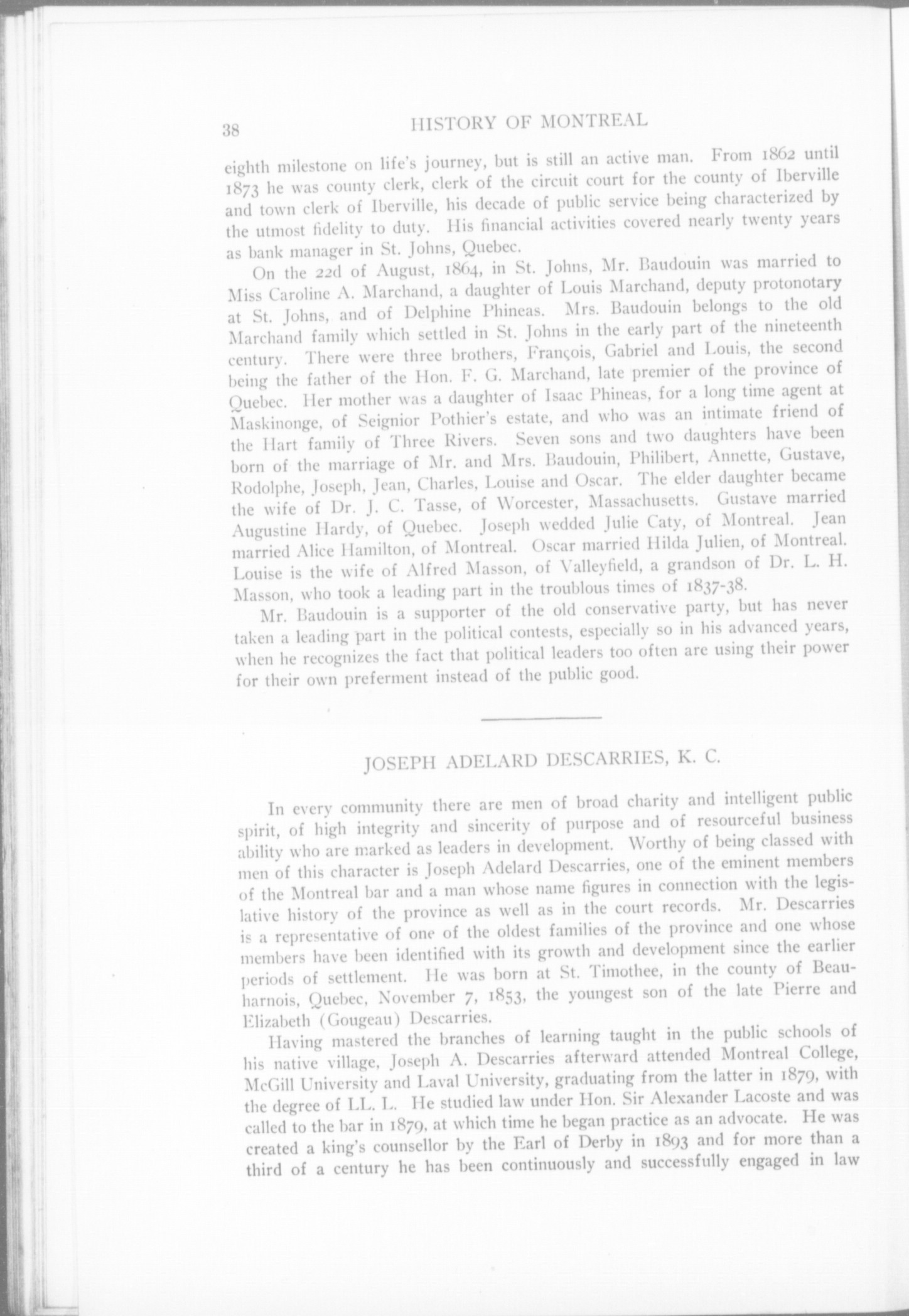 38 HISTORY OF MONTREAL

eighth milestone on life's journey, but is still an active man. From 1862 until 1873 he was county clerk, clerk of the circuit court for the county of Iberville and town clerk of Iberville, his decade of public service being characterized by the utmost fidelity to duty. His financial activities covered nearly twenty years as bank manager in St. Johns, Quebec.

On the 22d of August, 1864, in St. Johns, Mr. Baudouin was married to Miss Caroline A. Marchand, a daughter of Louis Marchand, deputy protonotary at St. Johns, and of Delphine Phineas. Mrs. Baudouin belongs to the old Marchand family which settled in St. Johns in the early part of the nineteenth century. There were three brothers, François, Gabriel and Louis, the second being the father of the Hon. F. G. Marchand, late premier of the province of Quebec. Her mother was a daughter of Isaac Phineas, for a long time agent at Maskinonge, of Seignior Pothier's estate, and who was an intimate friend of the Hart family of Three Rivers. Seven sons and two daughters have been born of the marriage of Mr. and Mrs. Baudouin, Philibert, Annette, Gustave, Rodolphe, Joseph, Jean, Charles, Louise and Oscar. The elder daughter became the wife of Dr. J. C. Tasse, of Worcester, Massachusetts. Gustave married Augustine Hardy, of Quebec. Joseph wedded Julie Caty, of Montreal. Jean married Alice Hamilton, of Montreal. Oscar married Hilda Julien, of Montreal. Louise is the wife of Alfred Masson, of Valleyfield, a grandson of Dr. L. H. Masson, who took a leading part in the troublous times of 1837-38.

Mr. Baudouin is a supporter of the old conservative party, but has never taken a leading part in the political contests, especially so in his advanced years, when he recognizes the fact that political leaders too often are using their power for their own preferment instead of the public good.

JOSEPH ADELARD DESCARRIES, K. C.

In every community there are men of broad charity and intelligent public spirit, of high integrity and sincerity of purpose and of resourceful business ability who are marked as leaders in development. Worthy of being classed with men of this character is Joseph Adelard Descarries, one of the eminent members of the Montreal bar and a man whose name figures in connection with the legislative history of the province as well as in the court records. Mr. Descarries is a representative of one of the oldest families of the province and one whose members have been identified with its growth and development since the earlier periods of settlement. He was born at St. Timothee, in the county of Beauharnois, Quebec, November 7, 1853, the youngest son of the late Pierre and Elizabeth (Gougeau) Descarries.

Having mastered the branches of learning taught in the public schools of his native village, Joseph A. Descarries afterward attended Montreal College, McGill University and Laval University, graduating from the latter in 1879, with the degree of LL. L. He studied law under Hon. Sir Alexander Lacoste and was called to the bar in 1879, at which time he began practice as an advocate. He was created a king's counsellor by the Earl of Derby in 1893 and for more than a third of a century he has been continuously and successfully engaged in law